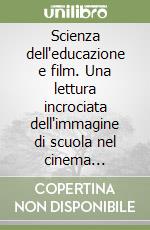 unilibro

Scienza dell'educazione e film. Una lettura incrociata dell'immagine di scuola nel cinema...

COPERTINA NON DISPONIBILE